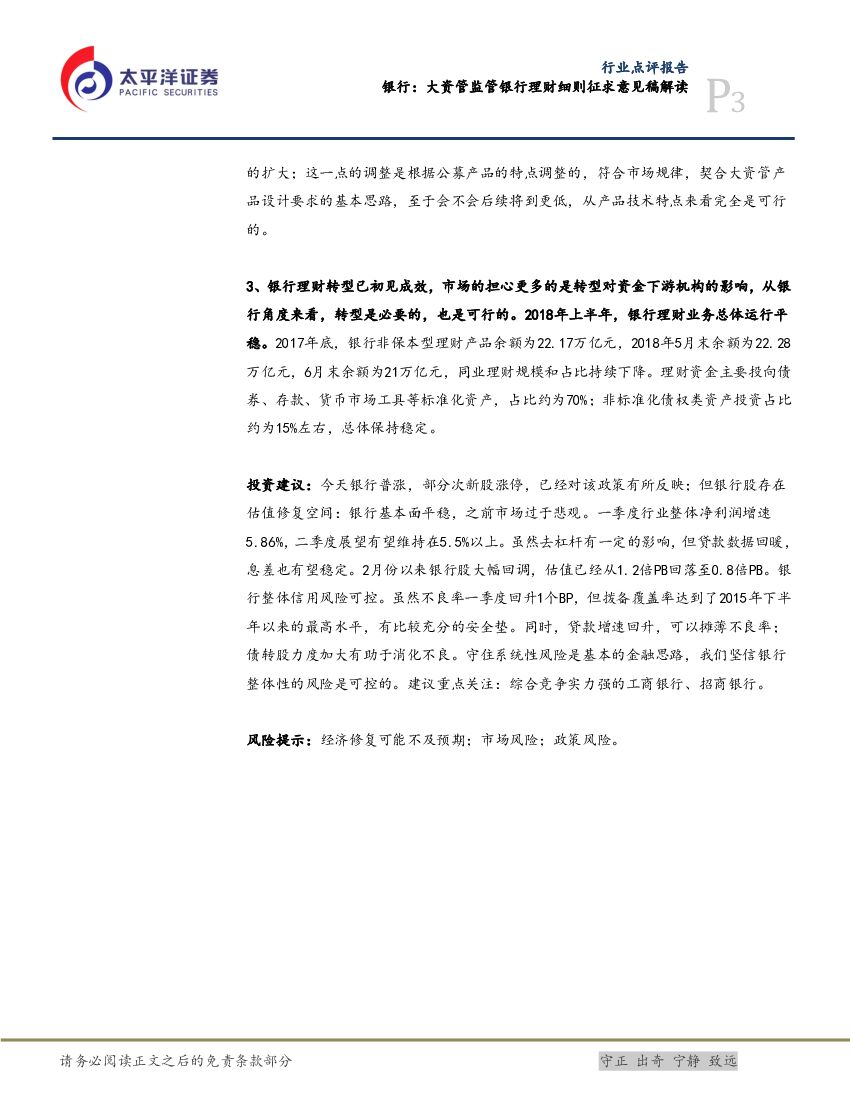 太平洋证券
PACIFIC SECURITIES

行业点评报告
银行：大资管监管银行理财细则征求意见稿解读
P3

的扩大；这一点的调整是根据公募产品的特点调整的，符合市场规律，契合大资管产品设计要求的基本思路，至于会不会后续将到更低，从产品技术特点来看完全是可行的。

3、银行理财转型已初见成效，市场的担心更多的是转型对资金下游机构的影响，从银行角度来看，转型是必要的，也是可行的。2018年上半年，银行理财业务总体运行平稳。2017年底，银行非保本型理财产品余额为22.17万亿元，2018年5月末余额为22.28万亿元，6月末余额为21万亿元，同业理财规模和占比持续下降。理财资金主要投向债券、存款、货币市场工具等标准化资产，占比约为70%；非标准化债权类资产投资占比约为15%左右，总体保持稳定。

投资建议：今天银行普涨，部分次新股涨停，已经对该政策有所反映；但银行股存在估值修复空间：银行基本面平稳，之前市场过于悲观。一季度行业整体净利润增速5.86%，二季度展望有望维持在5.5%以上。虽然去杠杆有一定的影响，但贷款数据回暖，息差也有望稳定。2月份以来银行股大幅回调，估值已经从1.2倍PB回落至0.8倍PB。银行整体信用风险可控。虽然不良率一季度回升1个BP，但拨备覆盖率达到了2015年下半年以来的最高水平，有比较充分的安全垫。同时，贷款增速回升，可以摊薄不良率；债转股力度加大有助于消化不良。守住系统性风险是基本的金融思路，我们坚信银行整体性的风险是可控的。建议重点关注：综合竞争实力强的工商银行、招商银行。

风险提示：经济修复可能不及预期；市场风险；政策风险。

请务必阅读正文之后的免责条款部分
守正 出奇 宁静 致远